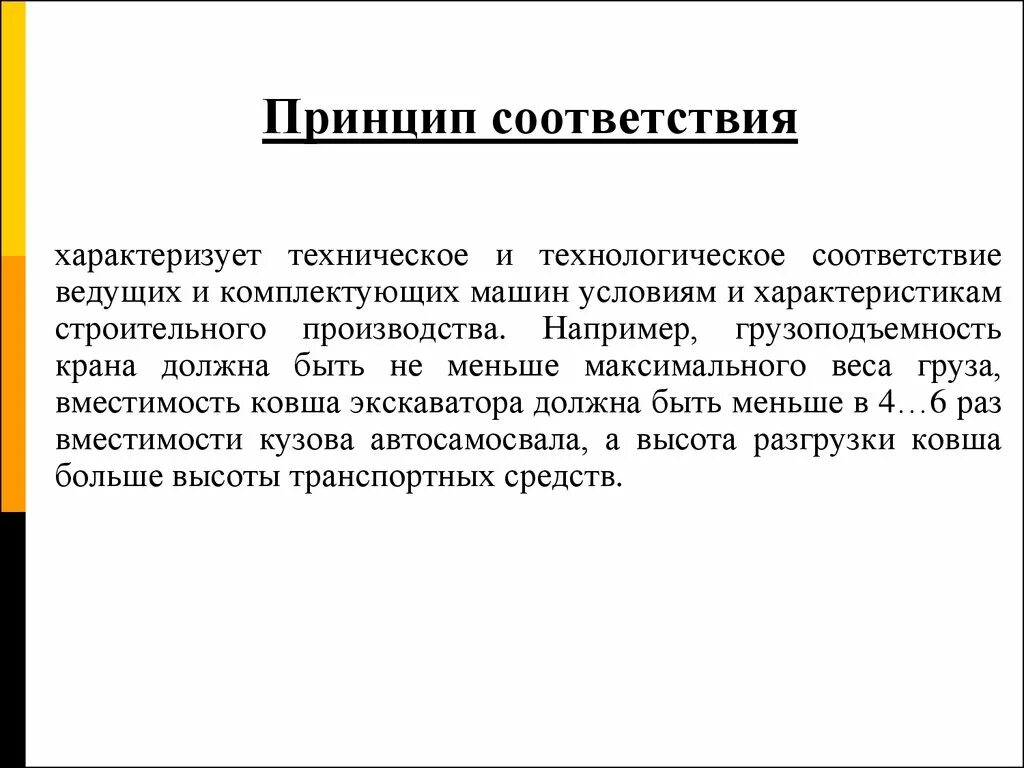 Принцип соответствия

характеризует техническое и технологическое соответствие ведущих и комплектующих машин условиям и характеристикам строительного производства. Например, грузоподъемность крана должна быть не меньше максимального веса груза, вместимость ковша экскаватора должна быть меньше в 4…6 раз вместимости кузова автосамосвала, а высота разгрузки ковша больше высоты транспортных средств.